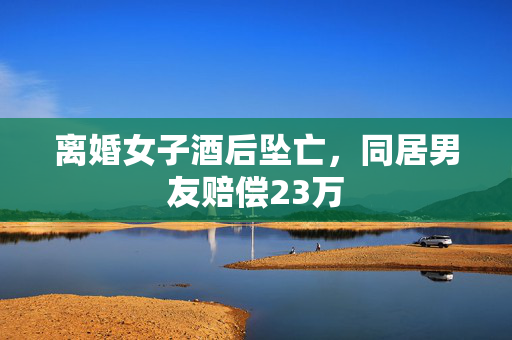 离婚女子酒后坠亡，同居男友赔偿23万